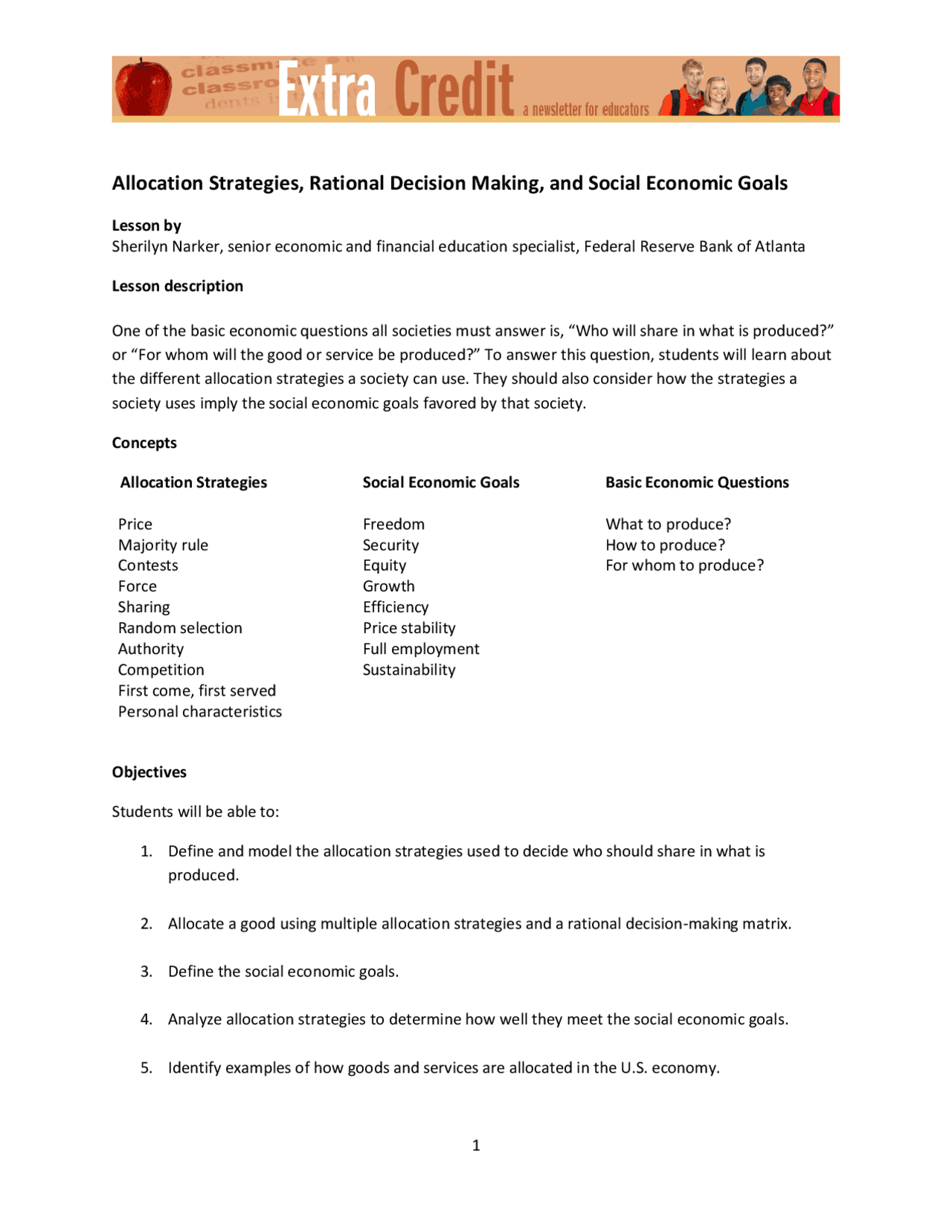 Extra Credit a newsletter for educators

Allocation Strategies, Rational Decision Making, and Social Economic Goals

Lesson by
Sherilyn Narker, senior economic and financial education specialist, Federal Reserve Bank of Atlanta

Lesson description

One of the basic economic questions all societies must answer is, "Who will share in what is produced?" or "For whom will the good or service be produced?" To answer this question, students will learn about the different allocation strategies a society can use. They should also consider how the strategies a society uses imply the social economic goals favored by that society.

Concepts

Allocation Strategies

Price
Majority rule
Contests
Force
Sharing
Random selection
Authority
Competition
First come, first served
Personal characteristics

Social Economic Goals

Freedom
Security
Equity
Growth
Efficiency
Price stability
Full employment
Sustainability

Basic Economic Questions

What to produce?
How to produce?
For whom to produce?

Objectives

Students will be able to:

1. Define and model the allocation strategies used to decide who should share in what is produced.

2. Allocate a good using multiple allocation strategies and a rational decision-making matrix.

3. Define the social economic goals.

4. Analyze allocation strategies to determine how well they meet the social economic goals.

5. Identify examples of how goods and services are allocated in the U.S. economy.

1